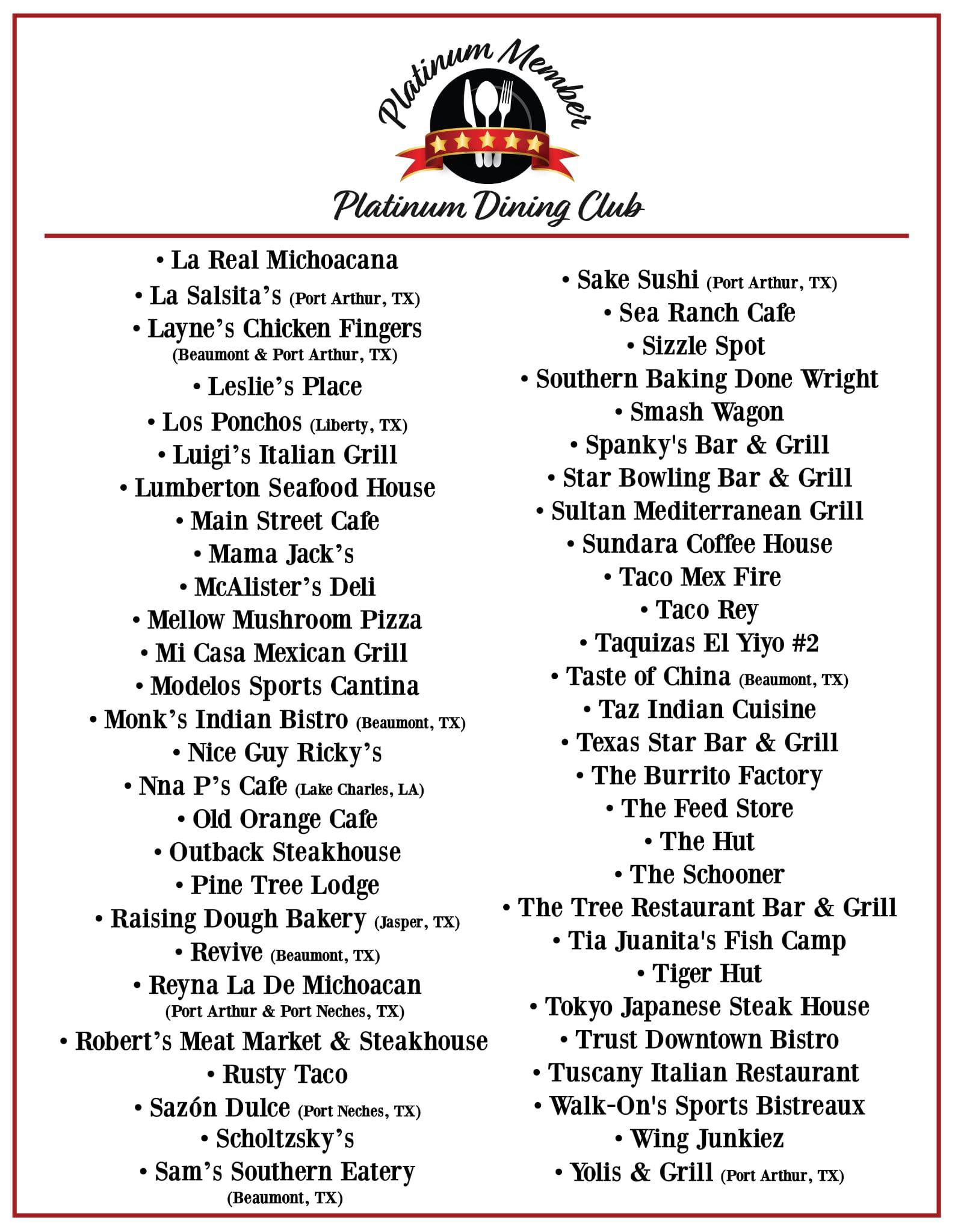 Platinum Member

Platinum Dining Club

• La Real Michoacana
• La Salsita's (Port Arthur, TX)
• Layne's Chicken Fingers (Beaumont & Port Arthur, TX)
• Leslie's Place
• Los Ponchos (Liberty, TX)
• Luigi's Italian Grill
• Lumberton Seafood House
• Main Street Cafe
• Mama Jack's
• McAlister's Deli
• Mellow Mushroom Pizza
• Mi Casa Mexican Grill
• Modelos Sports Cantina
• Monk's Indian Bistro (Beaumont, TX)
• Nice Guy Ricky's
• Nna P's Cafe (Lake Charles, LA)
• Old Orange Cafe
• Outback Steakhouse
• Pine Tree Lodge
• Raising Dough Bakery (Jasper, TX)
• Revive (Beaumont, TX)
• Reyna La De Michoacan (Port Arthur & Port Neches, TX)
• Robert's Meat Market & Steakhouse
• Rusty Taco
• Sazón Dulce (Port Neches, TX)
• Scholtzsky's
• Sam's Southern Eatery (Beaumont, TX)

• Sake Sushi (Port Arthur, TX)
• Sea Ranch Cafe
• Sizzle Spot
• Southern Baking Done Wright
• Smash Wagon
• Spanky's Bar & Grill
• Star Bowling Bar & Grill
• Sultan Mediterranean Grill
• Sundara Coffee House
• Taco Mex Fire
• Taco Rey
• Taquizas El Yiyo #2
• Taste of China (Beaumont, TX)
• Taz Indian Cuisine
• Texas Star Bar & Grill
• The Burrito Factory
• The Feed Store
• The Hut
• The Schooner
• The Tree Restaurant Bar & Grill
• Tia Juanita's Fish Camp
• Tiger Hut
• Tokyo Japanese Steak House
• Trust Downtown Bistro
• Tuscany Italian Restaurant
• Walk-On's Sports Bistreaux
• Wing Junkiez
• Yolis & Grill (Port Arthur, TX)